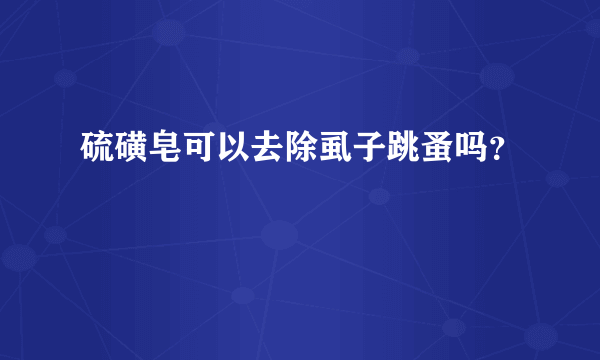 硫磺皂可以去除虱子跳蚤吗？